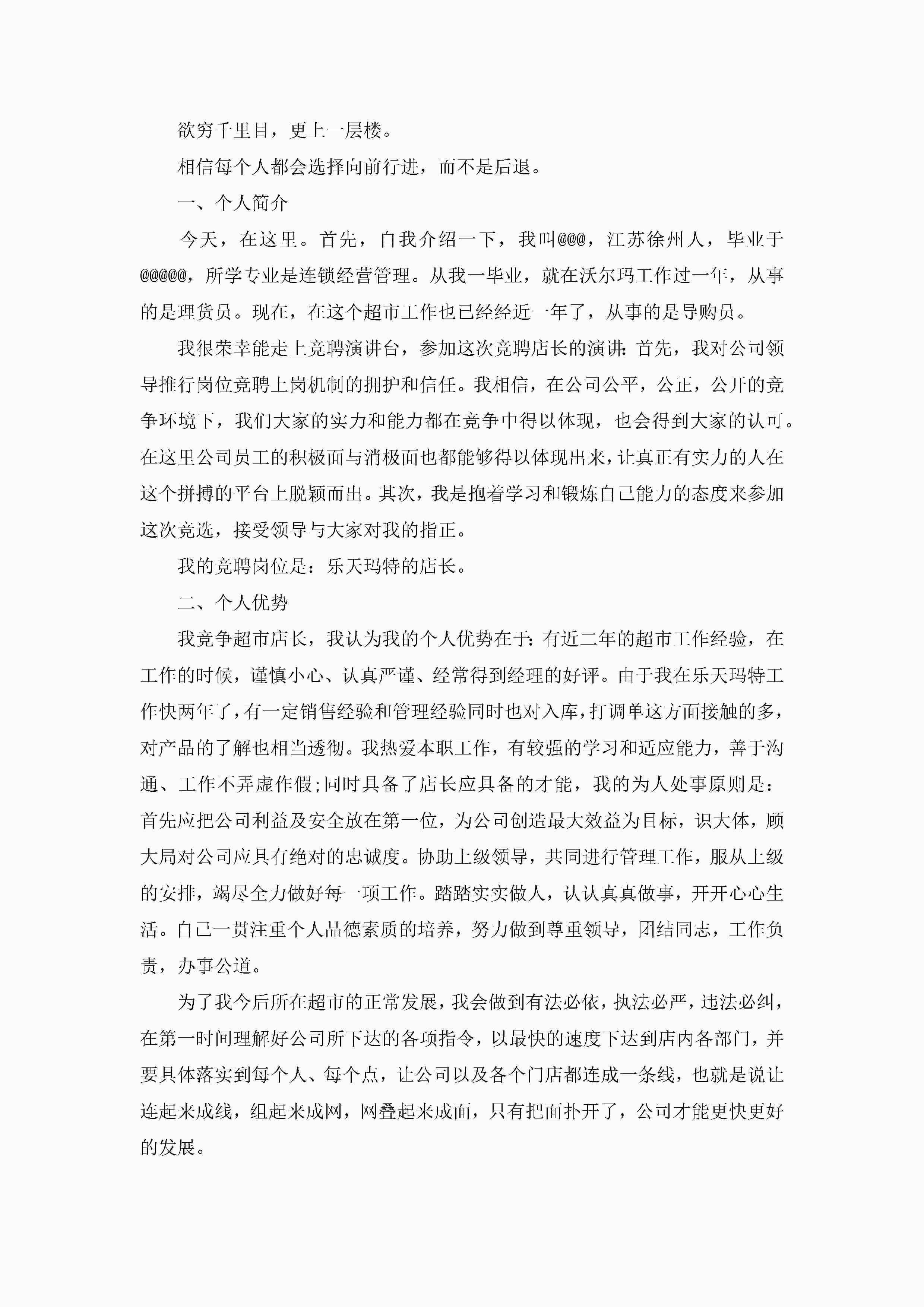 欲穷千里目，更上一层楼。

相信每个人都会选择向前行进，而不是后退。

一、个人简介

今天，在这里。首先，自我介绍一下，我叫@@@，江苏徐州人，毕业于@@@@@，所学专业是连锁经营管理。从我一毕业，就在沃尔玛工作过一年，从事的是理货员。现在，在这个超市工作也已经经近一年了，从事的是导购员。

我很荣幸能走上竞聘演讲台，参加这次竞聘店长的演讲:首先，我对公司领导推行岗位竞聘上岗机制的拥护和信任。我相信，在公司公平，公正，公开的竞争环境下，我们大家的实力和能力都在竞争中得以体现，也会得到大家的认可。在这里公司员工的积极面与消极面也都能够得以体现出来，让真正有实力的人在这个拼搏的平台上脱颖而出。其次，我是抱着学习和锻炼自己能力的态度来参加这次竞选，接受领导与大家对我的指正。

我的竞聘岗位是：乐天玛特的店长。

二、个人优势

我竞争超市店长，我认为我的个人优势在于:有近二年的超市工作经验，在工作的时候，谨慎小心、认真严谨、经常得到经理的好评。由于我在乐天玛特工作快两年了，有一定销售经验和管理经验同时也对入库，打调单这方面接触的多，对产品的了解也相当透彻。我热爱本职工作，有较强的学习和适应能力，善于沟通、工作不弄虚作假;同时具备了店长应具备的才能，我的为人处事原则是：首先应把公司利益及安全放在第一位，为公司创造最大效益为目标，识大体，顾大局对公司应具有绝对的忠诚度。协助上级领导，共同进行管理工作，服从上级的安排，竭尽全力做好每一项工作。踏踏实实做人，认认真真做事，开开心心生活。自己一贯注重个人品德素质的培养，努力做到尊重领导，团结同志，工作负责，办事公道。

为了我今后所在超市的正常发展，我会做到有法必依，执法必严，违法必纠，在第一时间理解好公司所下达的各项指令，以最快的速度下达到店内各部门，并要具体落实到每个人、每个点，让公司以及各个门店都连成一条线，也就是说让连起来成线，组起来成网，网叠起来成面，只有把面扑开了，公司才能更快更好的发展。